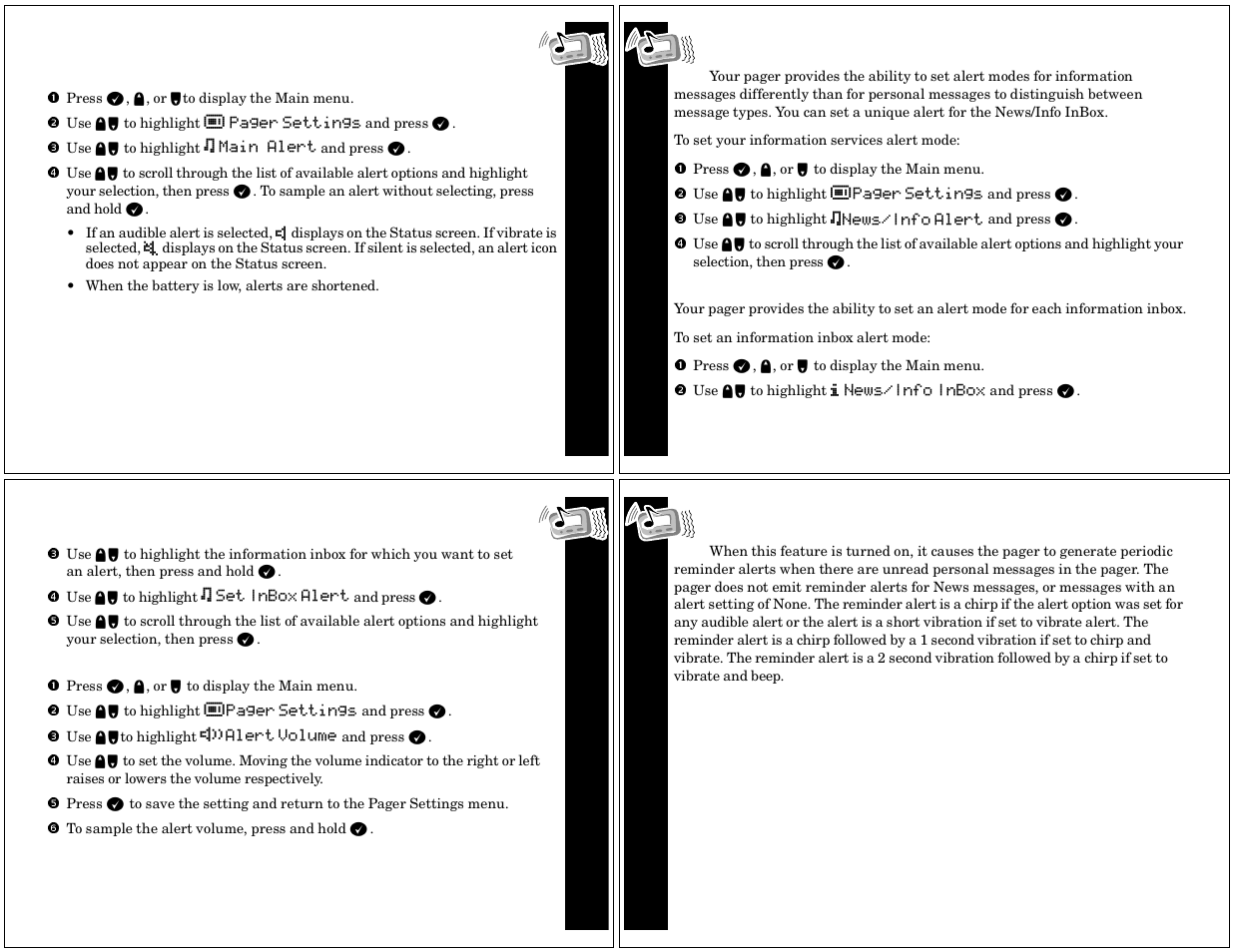 ❶ Press , , or to display the Main menu.

❷ Use to highlight Pager Settings and press .

❸ Use to highlight Main Alert and press .

❹ Use to scroll through the list of available alert options and highlight your selection, then press . To sample an alert without selecting, press and hold .

• If an audible alert is selected, displays on the Status screen. If vibrate is selected, displays on the Status screen. If silent is selected, an alert icon does not appear on the Status screen.

• When the battery is low, alerts are shortened.

Your pager provides the ability to set alert modes for information messages differently than for personal messages to distinguish between message types. You can set a unique alert for the News/Info InBox.

To set your information services alert mode:

❶ Press , , or to display the Main menu.

❷ Use to highlight Pager Settings and press .

❸ Use to highlight News/Info Alert and press .

❹ Use to scroll through the list of available alert options and highlight your selection, then press .

Your pager provides the ability to set an alert mode for each information inbox.

To set an information inbox alert mode:

❶ Press , , or to display the Main menu.

❷ Use to highlight News/Info InBox and press .

❸ Use to highlight the information inbox for which you want to set an alert, then press and hold .

❹ Use to highlight Set InBox Alert and press .

❺ Use to scroll through the list of available alert options and highlight your selection, then press .

❶ Press , , or to display the Main menu.

❷ Use to highlight Pager Settings and press .

❸ Use to highlight Alert Volume and press .

❹ Use to set the volume. Moving the volume indicator to the right or left raises or lowers the volume respectively.

❺ Press to save the setting and return to the Pager Settings menu.

❻ To sample the alert volume, press and hold .

When this feature is turned on, it causes the pager to generate periodic reminder alerts when there are unread personal messages in the pager. The pager does not emit reminder alerts for News messages, or messages with an alert setting of None. The reminder alert is a chirp if the alert option was set for any audible alert or the alert is a short vibration if set to vibrate alert. The reminder alert is a chirp followed by a 1 second vibration if set to chirp and vibrate. The reminder alert is a 2 second vibration followed by a chirp if set to vibrate and beep.